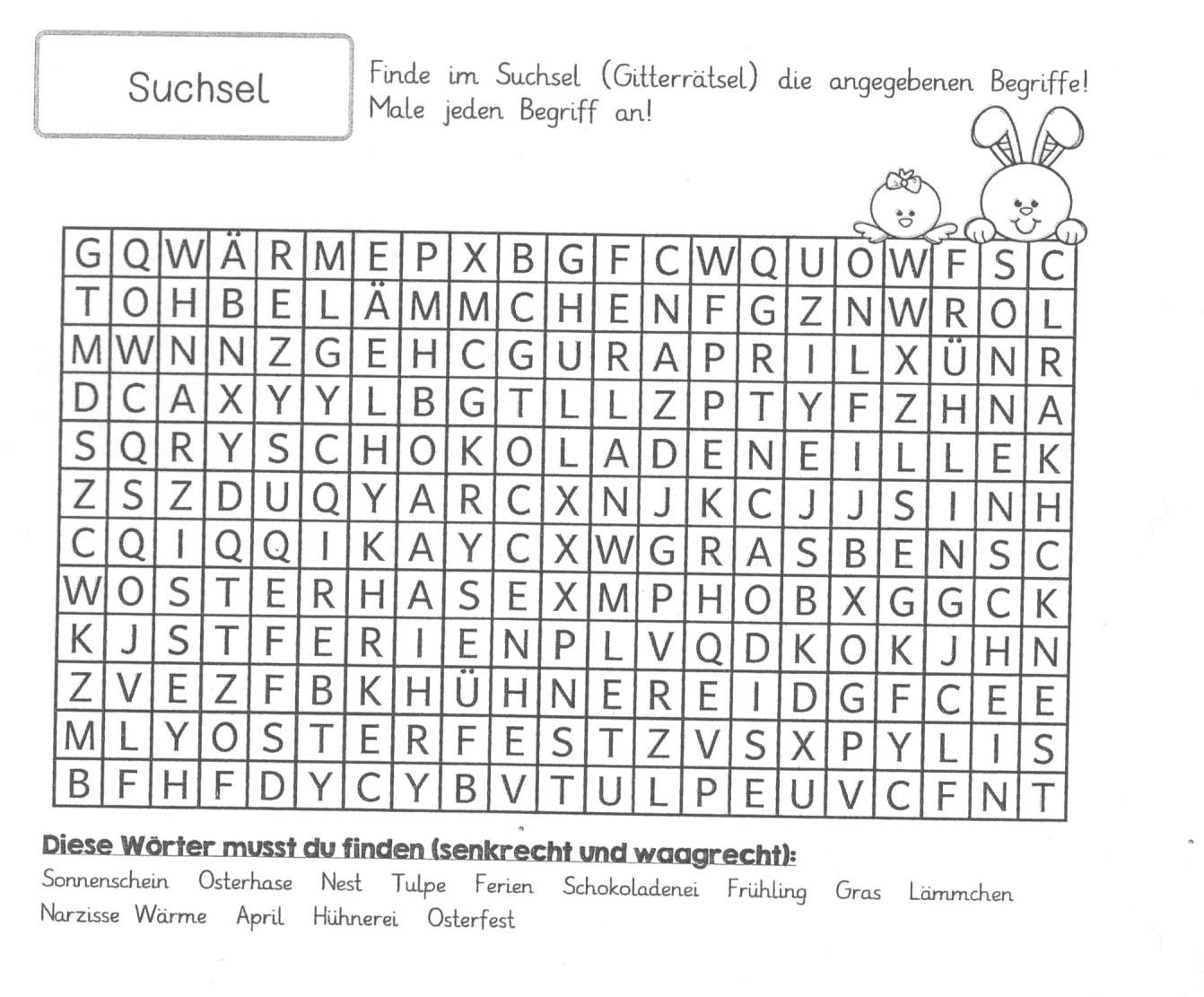 Suchsel

Finde im Suchsel (Gitterrätsel) die angegebenen Begriffe! Male jeden Begriff an!

| G | Q | W | Ä | R | M | E | P | X | B | G | F | C | W | Q | U | O | W | F | S | C |
|---|---|---|---|---|---|---|---|---|---|---|---|---|---|---|---|---|---|---|---|---|
| T | O | H | B | E | L | Ä | M | M | C | H | E | N | F | G | Z | N | W | R | O | L |
| M | W | N | N | Z | G | E | H | C | G | U | R | A | P | R | I | L | X | Ü | N | R |
| D | C | A | X | Y | Y | L | B | G | T | L | L | Z | P | T | Y | F | Z | H | N | A |
| S | Q | R | Y | S | C | H | O | K | O | L | A | D | E | N | E | I | L | L | E | K |
| Z | S | Z | D | U | Q | Y | A | R | C | X | N | J | K | C | J | J | S | I | N | H |
| C | Q | I | Q | Q | I | K | A | Y | C | X | W | G | R | A | S | B | E | N | S | C |
| W | O | S | T | E | R | H | A | S | E | X | M | P | H | O | B | X | G | G | C | K |
| K | J | S | T | F | E | R | I | E | N | P | L | V | Q | D | K | O | K | J | H | N |
| Z | V | E | Z | F | B | K | H | Ü | H | N | E | R | E | I | D | G | F | C | E | E |
| M | L | Y | O | S | T | E | R | F | E | S | T | Z | V | S | X | P | Y | L | I | S |
| B | F | H | F | D | Y | C | Y | B | V | T | U | L | P | E | U | V | C | F | N | T |

Diese Wörter musst du finden (senkrecht und waagrecht):
Sonnenschein Osterhase Nest Tulpe Ferien Schokoladenei Frühling Gras Lämmchen Narzisse Wärme April Hühnerei Osterfest